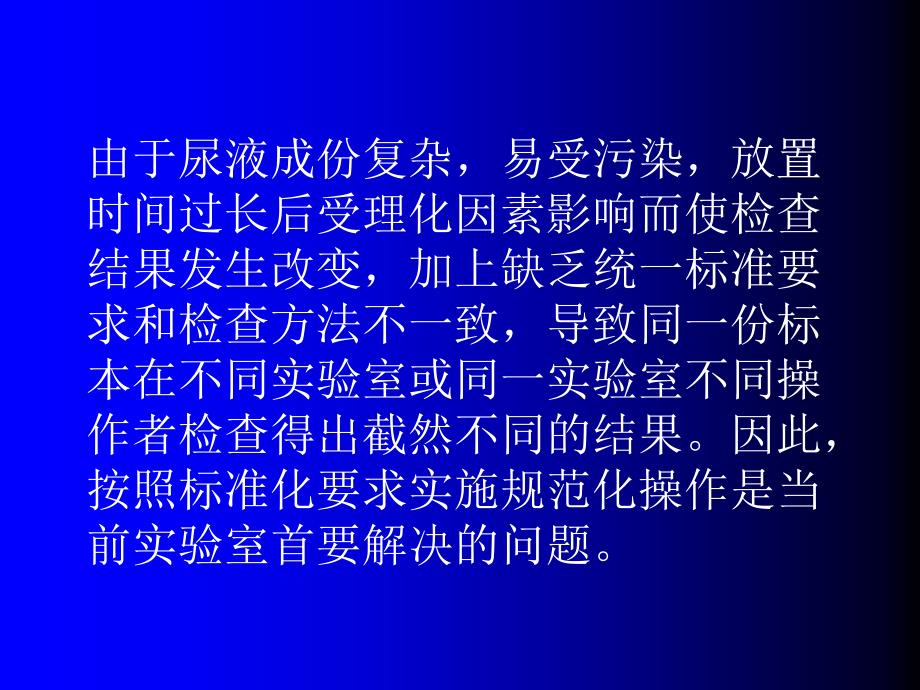 由于尿液成份复杂，易受污染，放置时间过长后受理化因素影响而使检查结果发生改变，加上缺乏统一标准要求和检查方法不一致，导致同一份标本在不同实验室或同一实验室不同操作者检查得出截然不同的结果。因此，按照标准化要求实施规范化操作是当前实验室首要解决的问题。